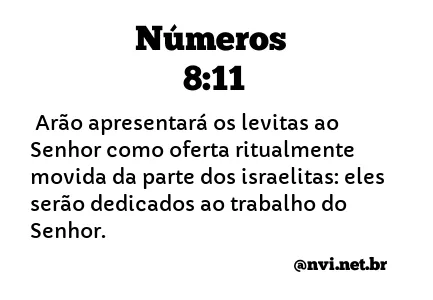 Números
8:11

Arão apresentará os levitas ao Senhor como oferta ritualmente movida da parte dos israelitas: eles serão dedicados ao trabalho do Senhor.

@nvi.net.br